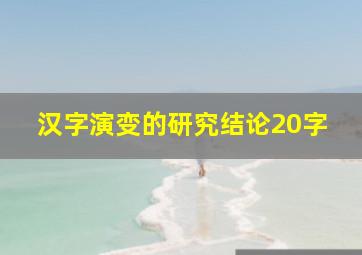 汉字演变的研究结论20字